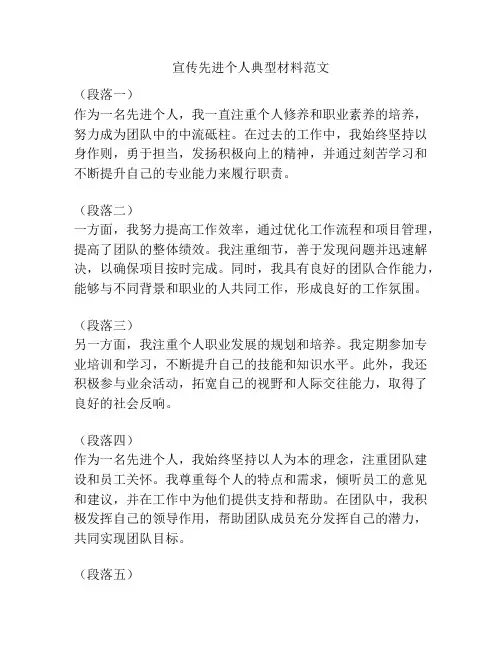 宣传先进个人典型材料范文

（段落一）
作为一名先进个人，我一直注重个人修养和职业素养的培养，努力成为团队中的中流砥柱。在过去的工作中，我始终坚持以身作则，勇于担当，发扬积极向上的精神，并通过刻苦学习和不断提升自己的专业能力来履行职责。

（段落二）
一方面，我努力提高工作效率，通过优化工作流程和项目管理，提高了团队的整体绩效。我注重细节，善于发现问题并迅速解决，以确保项目按时完成。同时，我具有良好的团队合作能力，能够与不同背景和职业的人共同工作，形成良好的工作氛围。

（段落三）
另一方面，我注重个人职业发展的规划和培养。我定期参加专业培训和学习，不断提升自己的技能和知识水平。此外，我还积极参与业余活动，拓宽自己的视野和人际交往能力，取得了良好的社会反响。

（段落四）
作为一名先进个人，我始终坚持以人为本的理念，注重团队建设和员工关怀。我尊重每个人的特点和需求，倾听员工的意见和建议，并在工作中为他们提供支持和帮助。在团队中，我积极发挥自己的领导作用，帮助团队成员充分发挥自己的潜力，共同实现团队目标。

（段落五）